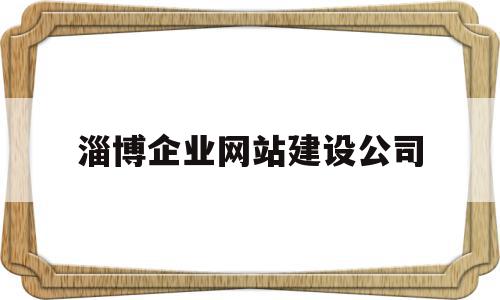 淄博企业网站建设公司